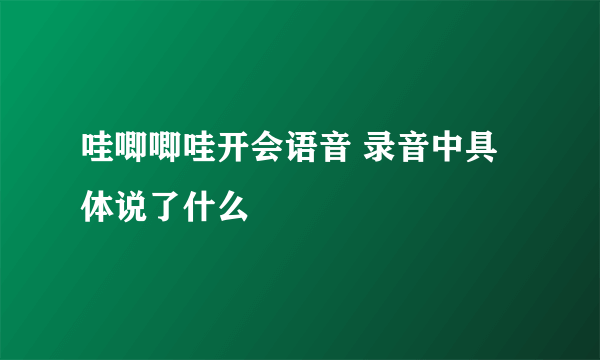 哇唧唧哇开会语音 录音中具体说了什么